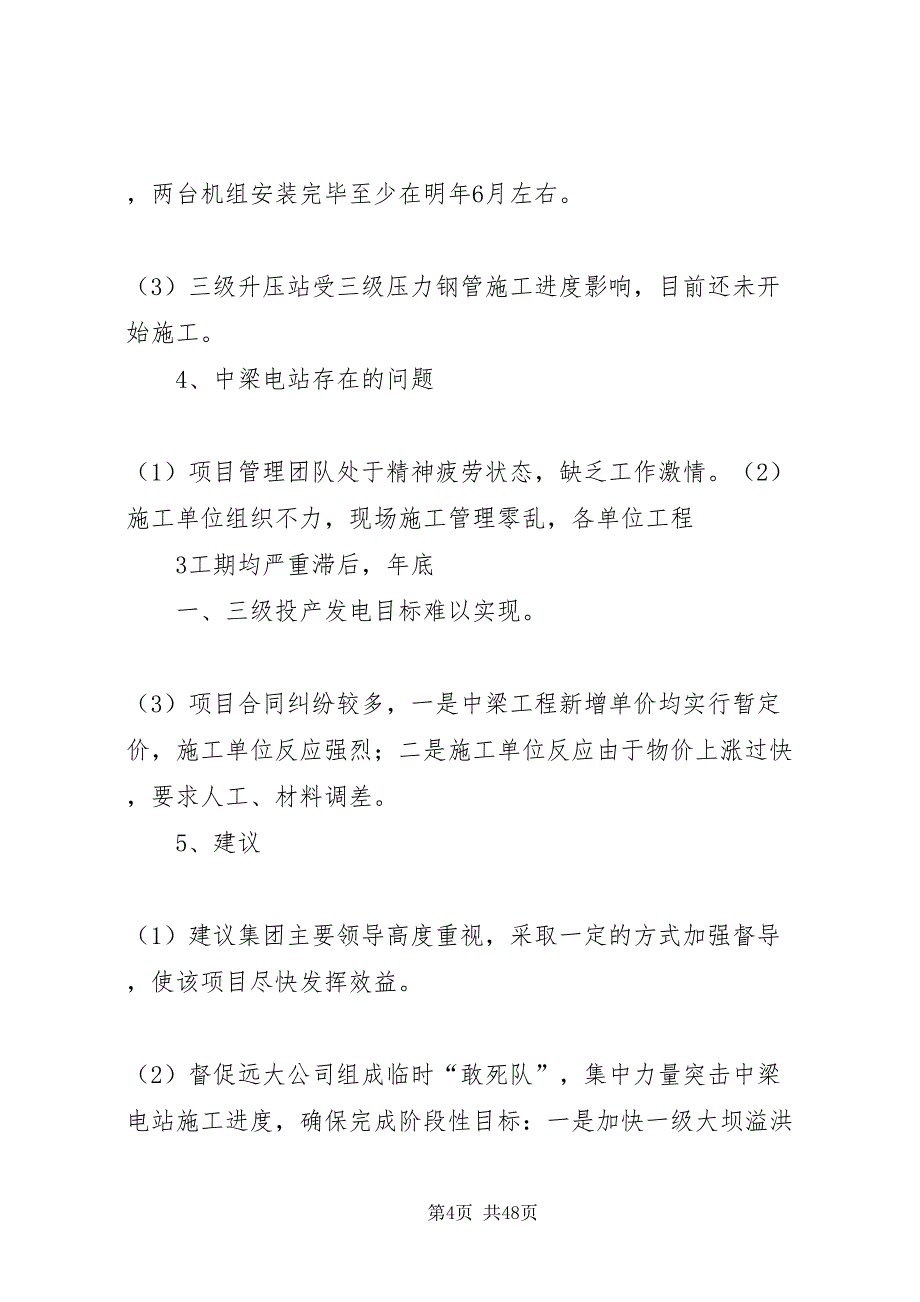 ，两台机组安装完毕至少在明年6月左右。

（3）三级升压站受三级压力钢管施工进度影响，目前还未开始施工。

4、中梁电站存在的问题

（1）项目管理团队处于精神疲劳状态，缺乏工作激情。（2）施工单位组织不力，现场施工管理零乱，各单位工程

3工期均严重滞后，年底

一、三级投产发电目标难以实现。

（3）项目合同纠纷较多，一是中梁工程新增单价均实行暂定价，施工单位反应强烈；二是施工单位反应由于物价上涨过快，要求人工、材料调差。

5、建议

（1）建议集团主要领导高度重视，采取一定的方式加强督导，使该项目尽快发挥效益。

（2）督促远大公司组成临时“敢死队”，集中力量突击中梁电站施工进度，确保完成阶段性目标：一是加快一级大坝溢洪

第4页 共48页